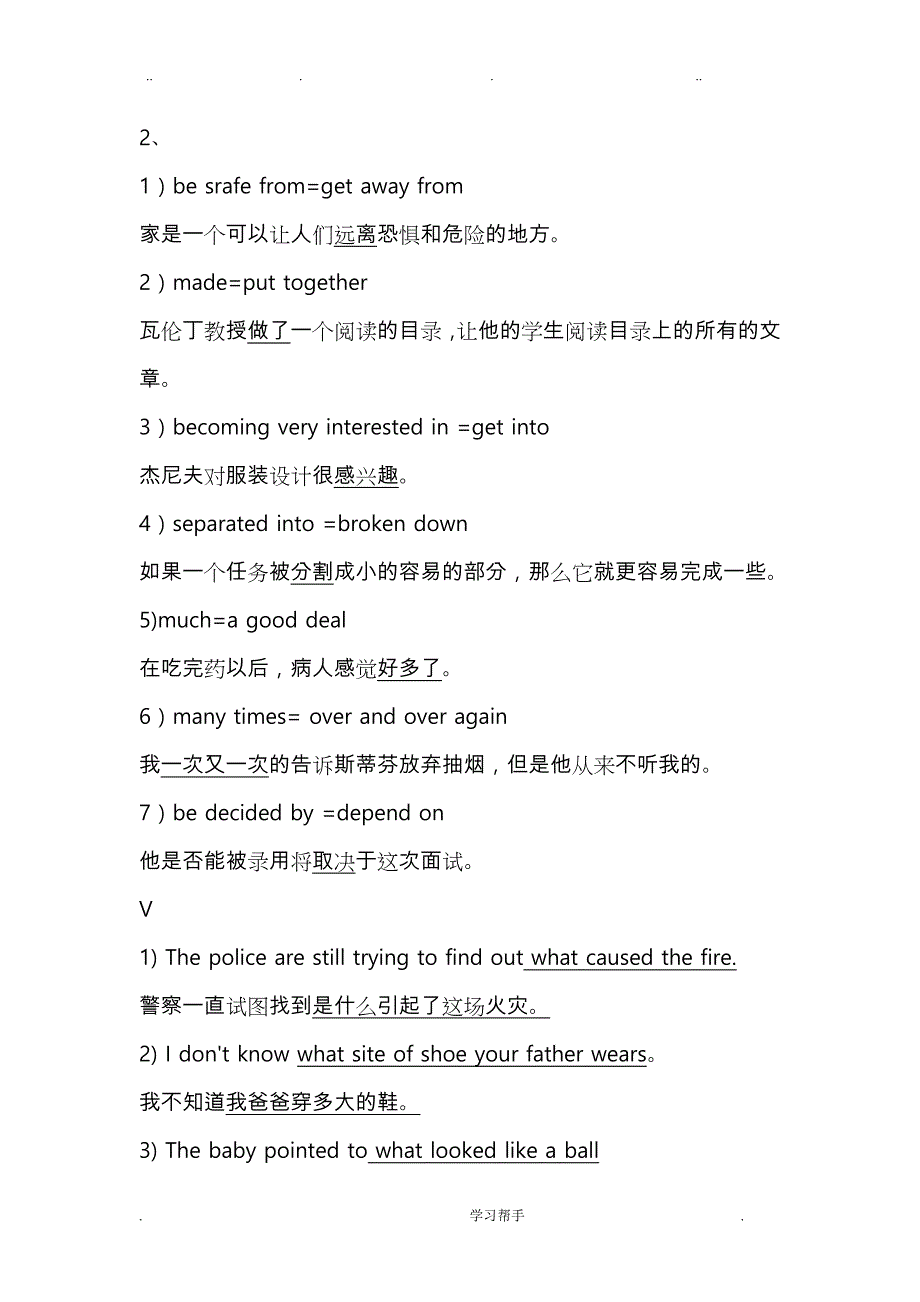 .. . . ..

2、

1）be srafe from=get away from

家是一个可以让人们远离恐惧和危险的地方。

2）made=put together

瓦伦丁教授做了一个阅读的目录，让他的学生阅读目录上的所有的文章。

3）becoming very interested in =get into

杰尼夫对服装设计很感兴趣。

4）separated into =broken down

如果一个任务被分割成小的容易的部分，那么它就更容易完成一些。

5)much=a good deal

在吃完药以后，病人感觉好多了。

6）many times= over and over again

我一次又一次的告诉斯蒂芬放弃抽烟，但是他从来不听我的。

7）be decided by =depend on

他是否能被录用将取决于这次面试。

V

1) The police are still trying to find out what caused the fire.

警察一直试图找到是什么引起了这场火灾。

2) I don't know what site of shoe your father wears。

我不知道我爸爸穿多大的鞋。

3) The baby pointed to what looked like a ball

. 学习帮手 .